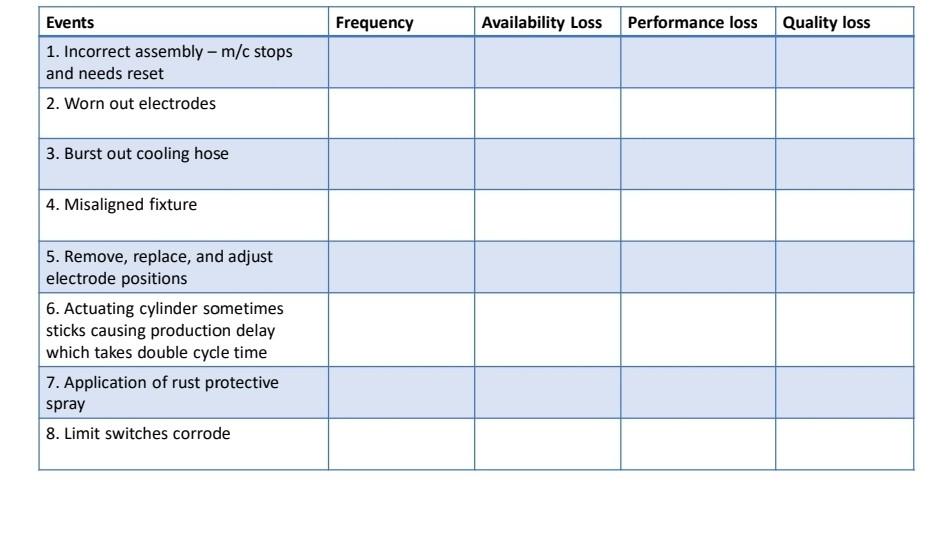 | Events | Frequency | Availability Loss | Performance loss | Quality loss |
|---|---|---|---|---|
| 1. Incorrect assembly – m/c stops and needs reset | | | | |
| 2. Worn out electrodes | | | | |
| 3. Burst out cooling hose | | | | |
| 4. Misaligned fixture | | | | |
| 5. Remove, replace, and adjust electrode positions | | | | |
| 6. Actuating cylinder sometimes sticks causing production delay which takes double cycle time | | | | |
| 7. Application of rust protective spray | | | | |
| 8. Limit switches corrode | | | | |